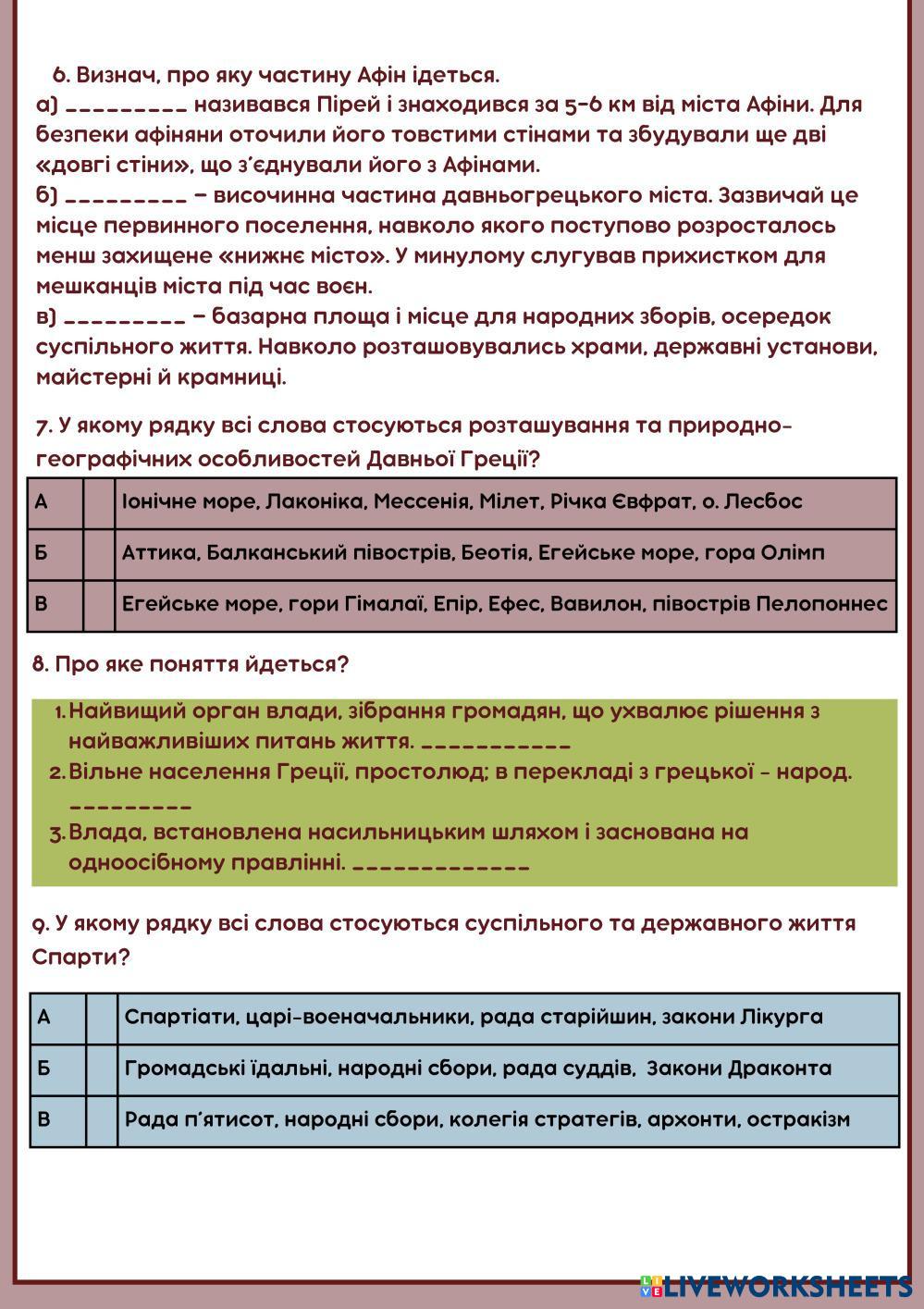 6. Визнач, про яку частину Афін ідеться.
а) _________ називався Пірей і знаходився за 5-6 км від міста Афіни. Для безпеки афіняни оточили його товстими стінами та збудували ще дві «довгі стіни», що з'єднували його з Афінами.
б) _________ – височинна частина давньогрецького міста. Зазвичай це місце первинного поселення, навколо якого поступово розросталось менш захищене «нижнє місто». У минулому слугував прихистком для мешканців міста під час воєн.
в) _________ – базарна площа і місце для народних зборів, осередок суспільного життя. Навколо розташовувались храми, державні установи, майстерні й крамниці.

7. У якому рядку всі слова стосуються розташування та природно-географічних особливостей Давньої Греції?

| А | | Іонічне море, Лаконіка, Мессенія, Мілет, Річка Євфрат, о. Лесбос |
|---|---|---|
| Б | | Аттика, Балканський півострів, Беотія, Егейське море, гора Олімп |
| В | | Егейське море, гори Гімалаї, Епір, Ефес, Вавилон, півострів Пелопоннес |

8. Про яке поняття йдеться?

1. Найвищий орган влади, зібрання громадян, що ухвалює рішення з найважливіших питань життя. ___________
2. Вільне населення Греції, простолюд; в перекладі з грецької - народ. _________
3. Влада, встановлена насильницьким шляхом і заснована на одноосібному правлінні. _____________

9. У якому рядку всі слова стосуються суспільного та державного життя Спарти?

| А | | Спартіати, царі-военачальники, рада старійшин, закони Лікурга |
|---|---|---|
| Б | | Громадські їдальні, народні сбори, рада суддів, Закони Драконта |
| В | | Рада п'ятисот, народні сбори, колегія стратегів, архонти, остракізм |

LIVEWORKSHEETS